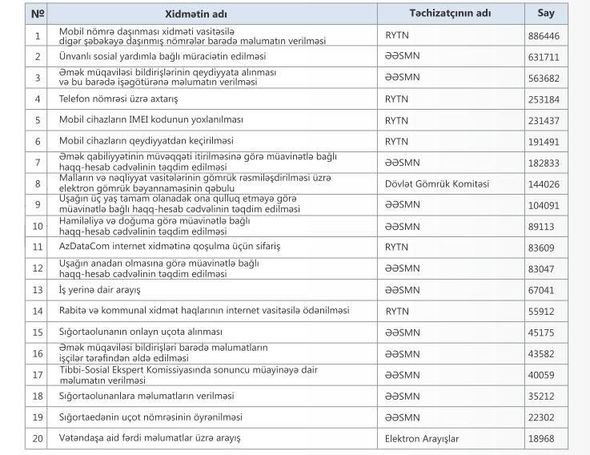 | № | Xidmətin adı | Təchizatçının adı | Say |
|---|---|---|---|
| 1 | Mobil nömrə daşınması xidməti vasitəsilə digər şəbəkəyə daşınmış nömrələr barədə məlumatın verilməsi | RYTN | 886446 |
| 2 | Ünvanlı sosial yardımla bağlı müraciətin edilməsi | ƏƏSMN | 631711 |
| 3 | Əmək müqaviləsi bildirişlərinin qeydiyyata alınması və bu barədə işəgötürənə məlumatın verilməsi | ƏƏSMN | 563682 |
| 4 | Telefon nömrəsi üzrə axtarış | RYTN | 253184 |
| 5 | Mobil cihazların IMEI kodunun yoxlanılması | RYTN | 231437 |
| 6 | Mobil cihazların qeydiyyatdan keçirilməsi | RYTN | 191491 |
| 7 | Əmək qabiliyyətinin müvəqqəti itirilməsinə görə müavinətlə bağlı haqq-hesab cədvəlinin təqdim edilməsi | ƏƏSMN | 182833 |
| 8 | Malların və nəqliyyat vasitələrinin gömrük rəsmiləşdirilməsi üzrə elektron gömrük bəyannaməsinin qəbulu | Dövlət Gömrük Komitəsi | 144026 |
| 9 | Uşağın üç yaş tamam olanadək ona qulluq etməyə görə müavinətlə bağlı haqq-hesab cədvəlinin təqdim edilməsi | ƏƏSMN | 104091 |
| 10 | Hamiləliyə və doğuma görə müavinətlə bağlı haqq-hesab cədvəlinin təqdim edilməsi | ƏƏSMN | 89113 |
| 11 | AzDataCom internet xidmətinə qoşulma üçün sifariş | RYTN | 83609 |
| 12 | Uşağın anadan olmasına görə müavinətlə bağlı haqq-hesab cədvəlinin təqdim edilməsi | ƏƏSMN | 83047 |
| 13 | İş yerinə dair arayış | ƏƏSMN | 67041 |
| 14 | Rabitə və kommunal xidmət haqlarının internet vasitəsilə ödənilməsi | RYTN | 55912 |
| 15 | Sığortaolunanın onlayn uçota alınması | ƏƏSMN | 45175 |
| 16 | Əmək müqaviləsi bildirişləri barədə məlumatların işçilər tərəfindən əldə edilməsi | ƏƏSMN | 43582 |
| 17 | Tibbi-Sosial Ekspert Komissiyasında sonuncu müayinəyə dair məlumatın verilməsi | ƏƏSMN | 40059 |
| 18 | Sığortaolunanlara məlumatların verilməsi | ƏƏSMN | 35212 |
| 19 | Sığortaedənin uçot nömrəsinin öyrənilməsi | ƏƏSMN | 22302 |
| 20 | Vətəndaşa aid fərdi məlumatlar üzrə arayış | Elektron Arayışlar | 18968 |